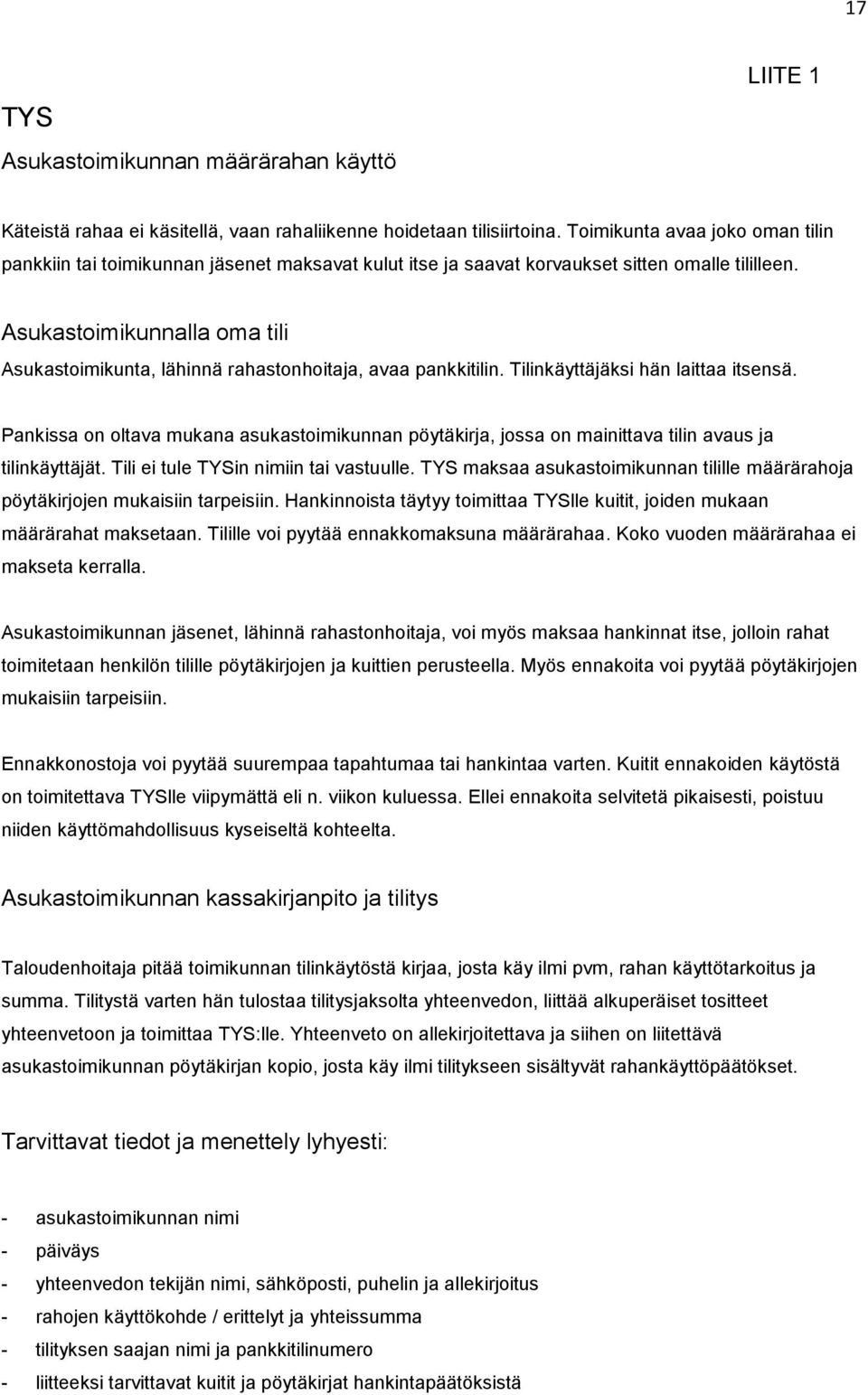 17

LIITE 1

TYS

Asukastoimikunnan määrärahan käyttö

Käteistä rahaa ei käsitellä, vaan rahaliikenne hoidetaan tilisiirtoina. Toimikunta avaa joko oman tilin pankkiin tai toimikunnan jäsenet maksavat kulut itse ja saavat korvaukset sitten omalle tililleen.

Asukastoimikunnalla oma tili

Asukastoimikunta, lähinnä rahastonhoitaja, avaa pankkitilin. Tilinkäyttäjäksi hän laittaa itsensä.

Pankissa on oltava mukana asukastoimikunnan pöytäkirja, jossa on mainittava tilin avaus ja tilinkäyttäjät. Tili ei tule TYSin nimiin tai vastuulle. TYS maksaa asukastoimikunnan tilille määrärahoja pöytäkirjojen mukaisiin tarpeisiin. Hankinnoista täytyy toimittaa TYSlle kuitit, joiden mukaan määrärahat maksetaan. Tilille voi pyytää ennakkomaksuna määrärahaa. Koko vuoden määrärahaa ei makseta kerralla.

Asukastoimikunnan jäsenet, lähinnä rahastonhoitaja, voi myös maksaa hankinnat itse, jolloin rahat toimitetaan henkilön tilille pöytäkirjojen ja kuittien perusteella. Myös ennakoita voi pyytää pöytäkirjojen mukaisiin tarpeisiin.

Ennakkonostoja voi pyytää suurempaa tapahtumaa tai hankintaa varten. Kuitit ennakoiden käytöstä on toimitettava TYSlle viipymättä eli n. viikon kuluessa. Ellei ennakoita selvitetä pikaisesti, poistuu niiden käyttömahdollisuus kyseiseltä kohteelta.

Asukastoimikunnan kassakirjanpito ja tilitys

Taloudenhoitaja pitää toimikunnan tilinkäytöstä kirjaa, josta käy ilmi pvm, rahan käyttötarkoitus ja summa. Tilitystä varten hän tulostaa tilitysjaksolta yhteenvedon, liittää alkuperäiset tositteet yhteenvetoon ja toimittaa TYS:lle. Yhteenveto on allekirjoitettava ja siihen on liitettävä asukastoimikunnan pöytäkirjan kopio, josta käy ilmi tilitykseen sisältyvät rahankäyttöpäätökset.

Tarvittavat tiedot ja menettely lyhyesti:

- asukastoimikunnan nimi
- päiväys
- yhteenvedon tekijän nimi, sähköposti, puhelin ja allekirjoitus
- rahojen käyttökohde / erittelyt ja yhteissumma
- tilityksen saajan nimi ja pankkitilinumero
- liitteeksi tarvittavat kuitit ja pöytäkirjat hankintapäätöksistä